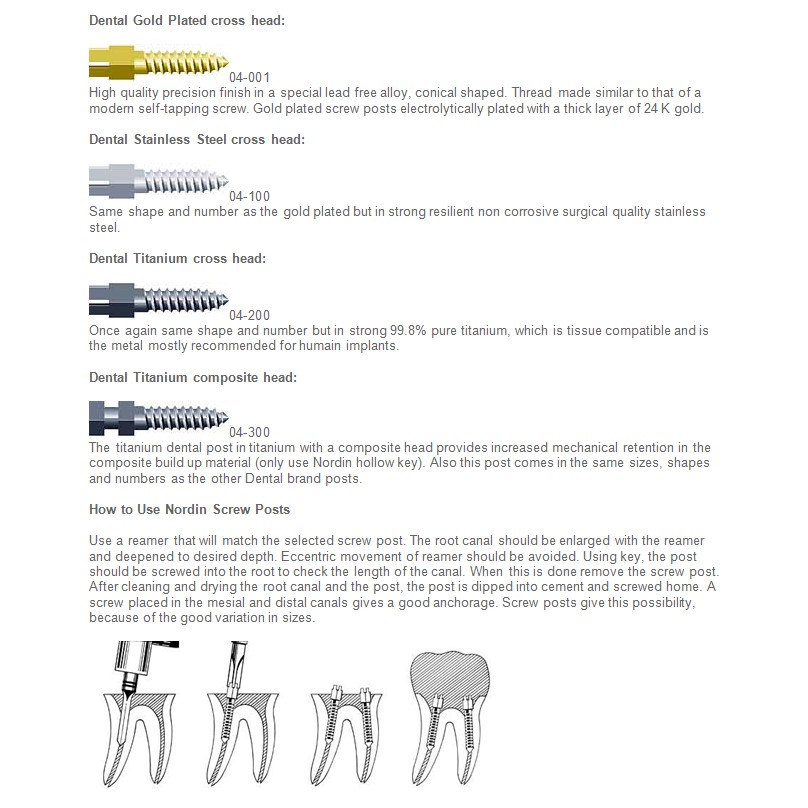 Dental Gold Plated cross head:

04-001
High quality precision finish in a special lead free alloy, conical shaped. Thread made similar to that of a modern self-tapping screw. Gold plated screw posts electrolytically plated with a thick layer of 24 K gold.

Dental Stainless Steel cross head:

04-100
Same shape and number as the gold plated but in strong resilient non corrosive surgical quality stainless steel.

Dental Titanium cross head:

04-200
Once again same shape and number but in strong 99.8% pure titanium, which is tissue compatible and is the metal mostly recommended for humain implants.

Dental Titanium composite head:

04-300
The titanium dental post in titanium with a composite head provides increased mechanical retention in the composite build up material (only use Nordin hollow key). Also this post comes in the same sizes, shapes and numbers as the other Dental brand posts.

How to Use Nordin Screw Posts

Use a reamer that will match the selected screw post. The root canal should be enlarged with the reamer and deepened to desired depth. Eccentric movement of reamer should be avoided. Using key, the post should be screwed into the root to check the length of the canal. When this is done remove the screw post. After cleaning and drying the root canal and the post, the post is dipped into cement and screwed home. A screw placed in the mesial and distal canals gives a good anchorage. Screw posts give this possibility, because of the good variation in sizes.